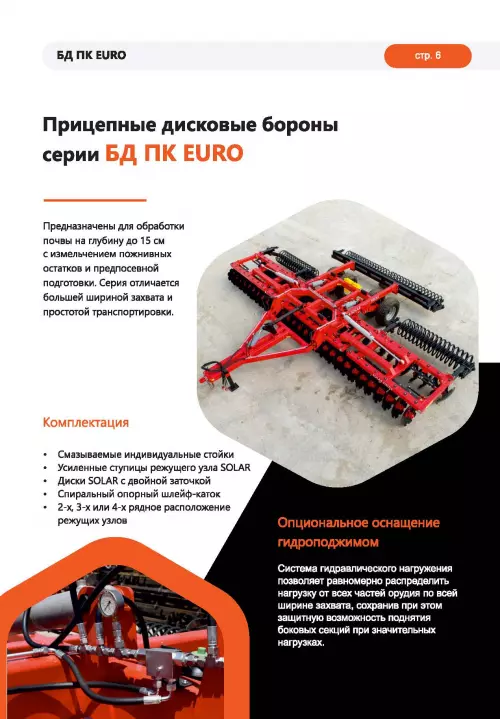 БД ПК EURO

стр. 6

Прицепные дисковые бороны серии БД ПК EURO

Предназначены для обработки почвы на глубину до 15 см с измельчением пожнивных остатков и предпосевной подготовки. Серия отличается большей шириной захвата и простотой транспортировки.

Комплектация

• Смазываемые индивидуальные стойки
• Усиленные ступицы режущего узла SOLAR
• Диски SOLAR с двойной заточкой
• Спиральный опорный шлейф-каток
• 2-х, 3-х или 4-х рядное расположение режущих узлов

Опциональное оснащение гидроподжимом

Система гидравлического нагружения позволяет равномерно распределить нагрузку от всех частей орудия по всей ширине захвата, сохранив при этом защитную возможность поднятия боковых секций при значительных нагрузках.